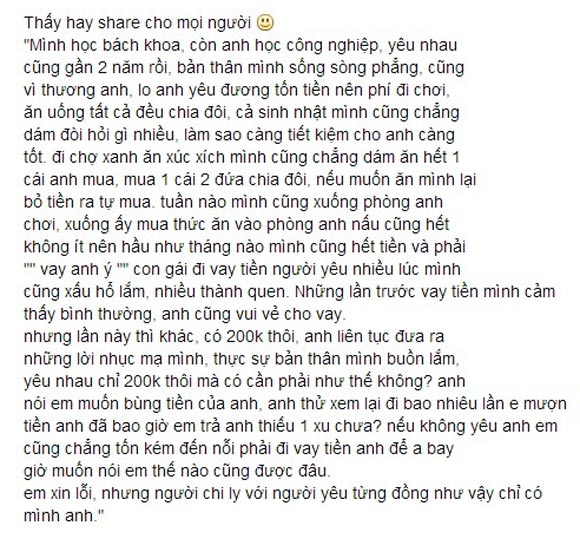 Thấy hay share cho mọi người 🙂
"Mình học bách khoa, còn anh học công nghiệp, yêu nhau cũng gần 2 năm rồi, bản thân mình sống sòng phẳng, cũng vì thương anh, lo anh yêu đương tốn tiền nên phí đi chơi, ăn uống tất cả đều chia đôi, cả sinh nhật mình cũng chẳng dám đòi hỏi gì nhiều, làm sao càng tiết kiệm cho anh càng tốt. đi chợ xanh ăn xúc xích mình cũng chẳng dám ăn hết 1 cái anh mua, mua 1 cái 2 đứa chia đôi, nếu muốn ăn mình lại bỏ tiền ra tự mua. tuần nào mình cũng xuống phòng anh chơi, xuống ấy mua thức ăn vào phòng anh nấu cũng hết không ít nên hầu như tháng nào mình cũng hết tiền và phải "" vay anh ý "" con gái đi vay tiền người yêu nhiều lúc mình cũng xấu hổ lắm, nhiều thành quen. Những lần trước vay tiền mình cảm thấy bình thường, anh cũng vui vẻ cho vay.
nhưng lần này thì khác, có 200k thôi, anh liên tục đưa ra những lời nhục mạ mình, thực sự bản thân mình buồn lắm, yêu nhau chỉ 200k thôi mà có cần phải như thế không? anh nói em muốn bùng tiền của anh, anh thử xem lại đi bao nhiêu lần e mượn tiền anh đã bao giờ em trả anh thiếu 1 xu chưa? nếu không yêu anh em cũng chẳng tốn kém đến nỗi phải đi vay tiền anh để a bay giờ muốn nói em thế nào cũng được đâu.
em xin lỗi, nhưng người chi ly với người yêu từng đồng như vậy chỉ có mình anh."